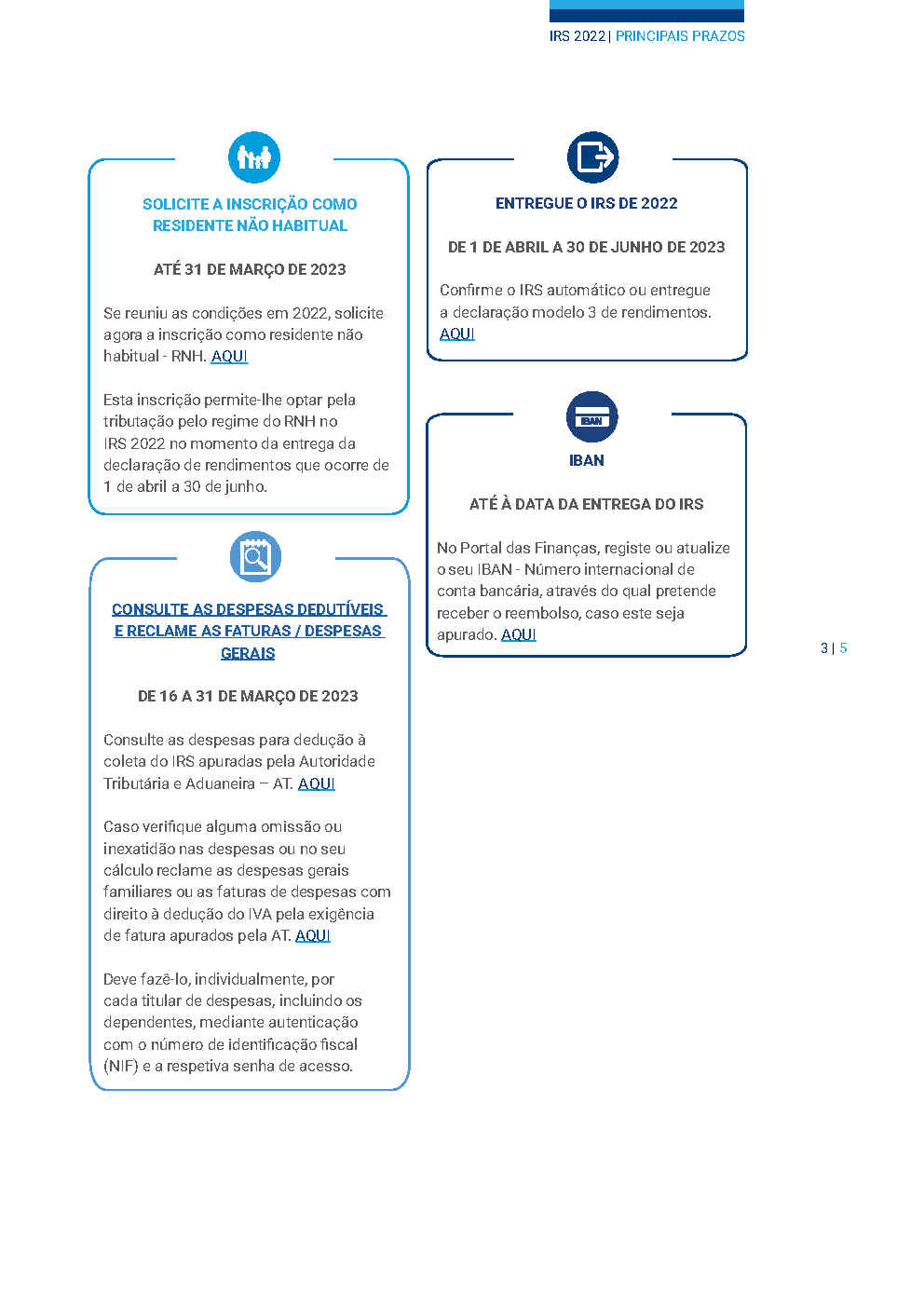 IRS 2022 | PRINCIPAIS PRAZOS

SOLICITE A INSCRIÇÃO COMO RESIDENTE NÃO HABITUAL

ATÉ 31 DE MARÇO DE 2023

Se reuniu as condições em 2022, solicite agora a inscrição como residente não habitual - RNH. AQUI

Esta inscrição permite-lhe optar pela tributação pelo regime do RNH no IRS 2022 no momento da entrega da declaração de rendimentos que ocorre de 1 de abril a 30 de junho.

CONSULTE AS DESPESAS DEDUTÍVEIS E RECLAME AS FATURAS / DESPESAS GERAIS

DE 16 A 31 DE MARÇO DE 2023

Consulte as despesas para dedução à coleta do IRS apuradas pela Autoridade Tributária e Aduaneira – AT. AQUI

Caso verifique alguma omissão ou inexatidão nas despesas ou no seu cálculo reclame as despesas gerais familiares ou as faturas de despesas com direito à dedução do IVA pela exigência de fatura apurados pela AT. AQUI

Deve fazê-lo, individualmente, por cada titular de despesas, incluindo os dependentes, mediante autenticação com o número de identificação fiscal (NIF) e a respetiva senha de acesso.

ENTREGUE O IRS DE 2022

DE 1 DE ABRIL A 30 DE JUNHO DE 2023

Confirme o IRS automático ou entregue a declaração modelo 3 de rendimentos. AQUI

IBAN

IBAN

ATÉ À DATA DA ENTREGA DO IRS

No Portal das Finanças, registe ou atualize o seu IBAN - Número internacional de conta bancária, através do qual pretende receber o reembolso, caso este seja apurado. AQUI

3 | 5